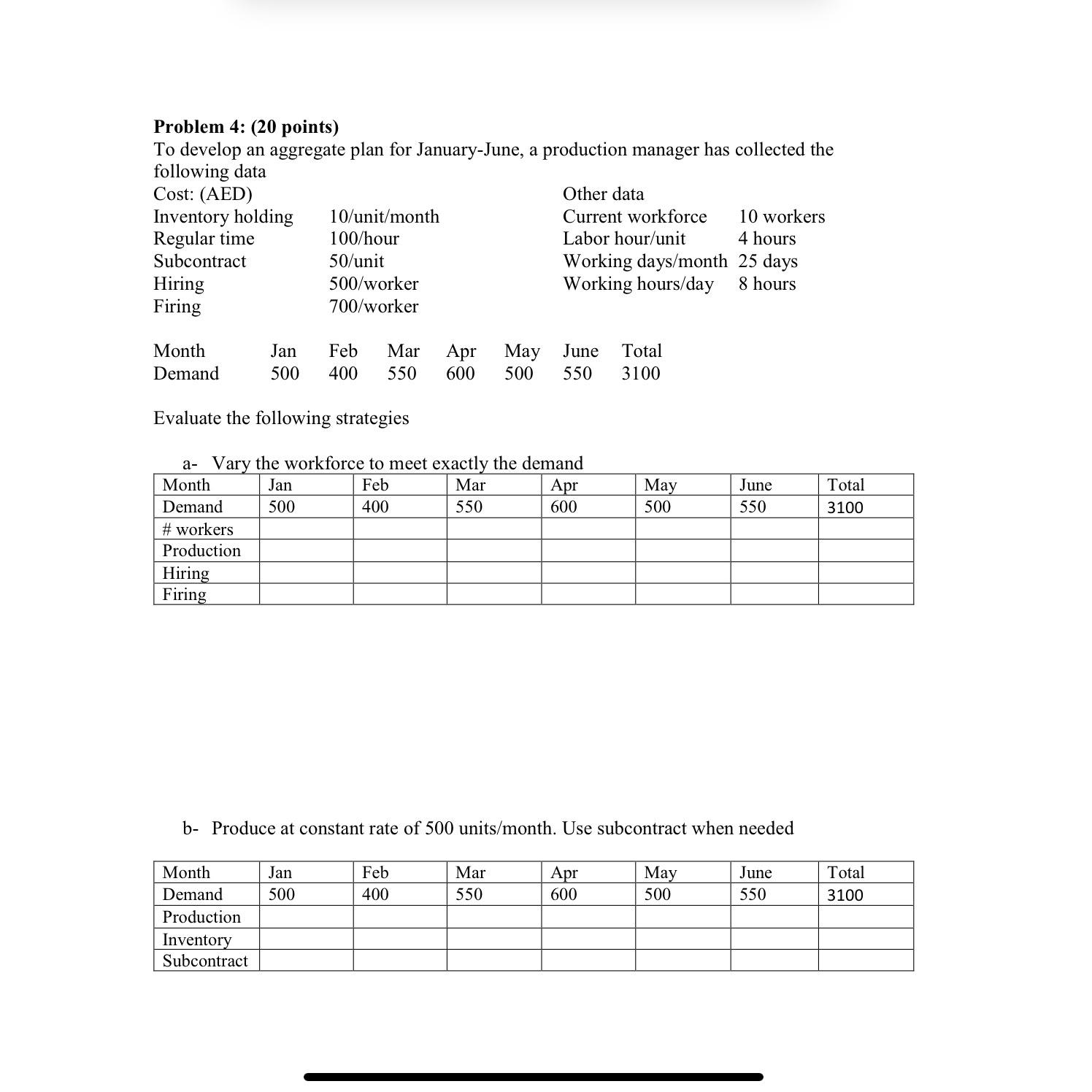 **Problem 4: (20 points)**
To develop an aggregate plan for January-June, a production manager has collected the following data

Cost: (AED)
Inventory holding 10/unit/month
Regular time 100/hour
Subcontract 50/unit
Hiring 500/worker
Firing 700/worker

Other data
Current workforce 10 workers
Labor hour/unit 4 hours
Working days/month 25 days
Working hours/day 8 hours

| Month | Jan | Feb | Mar | Apr | May | June | Total |
|---|---|---|---|---|---|---|---|
| Demand | 500 | 400 | 550 | 600 | 500 | 550 | 3100 |

Evaluate the following strategies

a- Vary the workforce to meet exactly the demand

| Month | Jan | Feb | Mar | Apr | May | June | Total |
|---|---|---|---|---|---|---|---|
| Demand | 500 | 400 | 550 | 600 | 500 | 550 | 3100 |
| # workers | | | | | | | |
| Production | | | | | | | |
| Hiring | | | | | | | |
| Firing | | | | | | | |

b- Produce at constant rate of 500 units/month. Use subcontract when needed

| Month | Jan | Feb | Mar | Apr | May | June | Total |
|---|---|---|---|---|---|---|---|
| Demand | 500 | 400 | 550 | 600 | 500 | 550 | 3100 |
| Production | | | | | | | |
| Inventory | | | | | | | |
| Subcontract | | | | | | | |